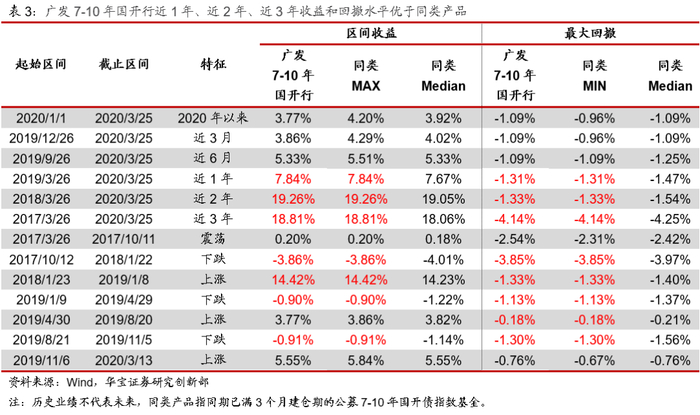 表 3：广发 7-10 年国开行近 1 年、近 2 年、近 3 年收益和回撤水平优于同类产品

| 起始区间 | 截止区间 | 特征 | 区间收益 广发 7-10 年国开行 | 区间收益 同类 MAX | 区间收益 同类 Median | 最大回撤 广发 7-10 年国开行 | 最大回撤 同类 MIN | 最大回撤 同类 Median |
|---|---|---|---|---|---|---|---|---|
| 2020/1/1 | 2020/3/25 | 2020 年以来 | 3.77% | 4.20% | 3.92% | -1.09% | -0.96% | -1.09% |
| 2019/12/26 | 2020/3/25 | 近 3 月 | 3.86% | 4.29% | 4.02% | -1.09% | -0.96% | -1.09% |
| 2019/9/26 | 2020/3/25 | 近 6 月 | 5.33% | 5.51% | 5.33% | -1.09% | -1.09% | -1.25% |
| 2019/3/26 | 2020/3/25 | 近 1 年 | 7.84% | 7.84% | 7.67% | -1.31% | -1.31% | -1.47% |
| 2018/3/26 | 2020/3/25 | 近 2 年 | 19.26% | 19.26% | 19.05% | -1.33% | -1.33% | -1.54% |
| 2017/3/26 | 2020/3/25 | 近 3 年 | 18.81% | 18.81% | 18.06% | -4.14% | -4.14% | -4.25% |
| 2017/3/26 | 2017/10/11 | 震荡 | 0.20% | 0.20% | 0.18% | -2.54% | -2.31% | -2.42% |
| 2017/10/12 | 2018/1/22 | 下跌 | -3.86% | -3.86% | -4.01% | -3.85% | -3.85% | -3.97% |
| 2018/1/23 | 2019/1/8 | 上涨 | 14.42% | 14.42% | 14.23% | -1.33% | -1.33% | -1.40% |
| 2019/1/9 | 2019/4/29 | 下跌 | -0.90% | -0.90% | -1.22% | -1.13% | -1.13% | -1.37% |
| 2019/4/30 | 2019/8/20 | 上涨 | 3.77% | 3.86% | 3.82% | -0.18% | -0.18% | -0.21% |
| 2019/8/21 | 2019/11/5 | 下跌 | -0.91% | -0.91% | -1.14% | -1.30% | -1.30% | -1.56% |
| 2019/11/6 | 2020/3/13 | 上涨 | 5.55% | 5.84% | 5.55% | -0.76% | -0.67% | -0.76% |

资料来源：Wind，华宝证券研究创新部

注：历史业绩不代表未来，同类产品指同期已满 3 个月建仓期的公募 7-10 年国开债指数基金。